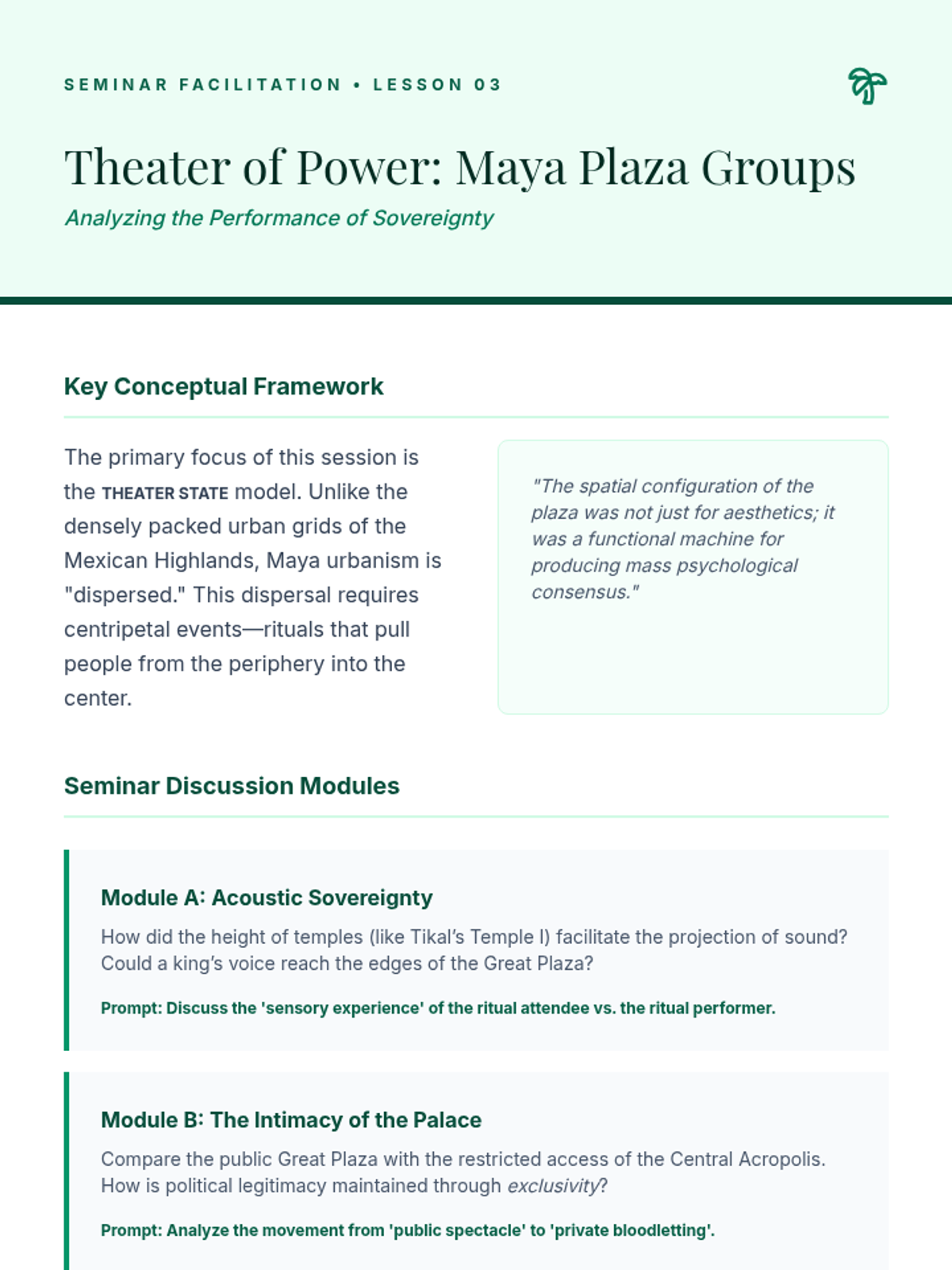 SEMINAR FACILITATION • LESSON 03

Theater of Power: Maya Plaza Groups

Analyzing the Performance of Sovereignty

Key Conceptual Framework

The primary focus of this session is the THEATER STATE model. Unlike the densely packed urban grids of the Mexican Highlands, Maya urbanism is "dispersed." This dispersal requires centripetal events—rituals that pull people from the periphery into the center.

"The spatial configuration of the plaza was not just for aesthetics; it was a functional machine for producing mass psychological consensus."

Seminar Discussion Modules

Module A: Acoustic Sovereignty

How did the height of temples (like Tikal's Temple I) facilitate the projection of sound? Could a king's voice reach the edges of the Great Plaza?

Prompt: Discuss the 'sensory experience' of the ritual attendee vs. the ritual performer.

Module B: The Intimacy of the Palace

Compare the public Great Plaza with the restricted access of the Central Acropolis. How is political legitimacy maintained through exclusivity?

Prompt: Analyze the movement from 'public spectacle' to 'private bloodletting'.